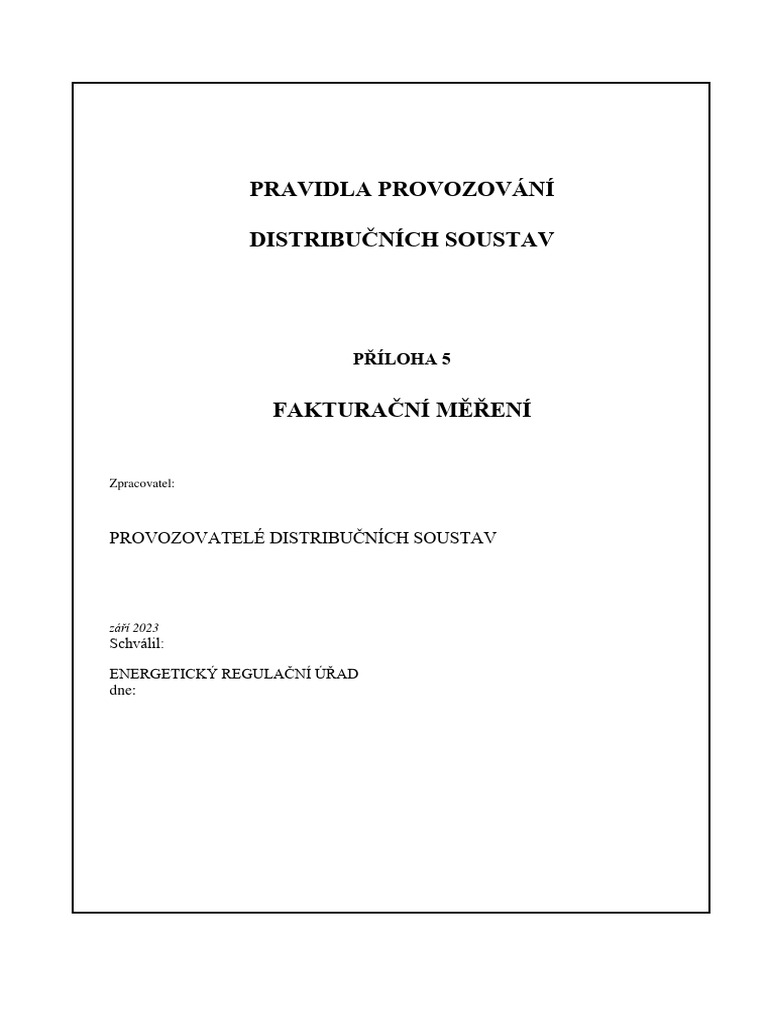 PRAVIDLA PROVOZOVÁNÍ

DISTRIBUČNÍCH SOUSTAV

PŘÍLOHA 5

FAKTURAČNÍ MĚŘENÍ

Zpracovatel:

PROVOZOVATELÉ DISTRIBUČNÍCH SOUSTAV

září 2023
Schválil:

ENERGETICKÝ REGULAČNÍ ÚŘAD
dne: